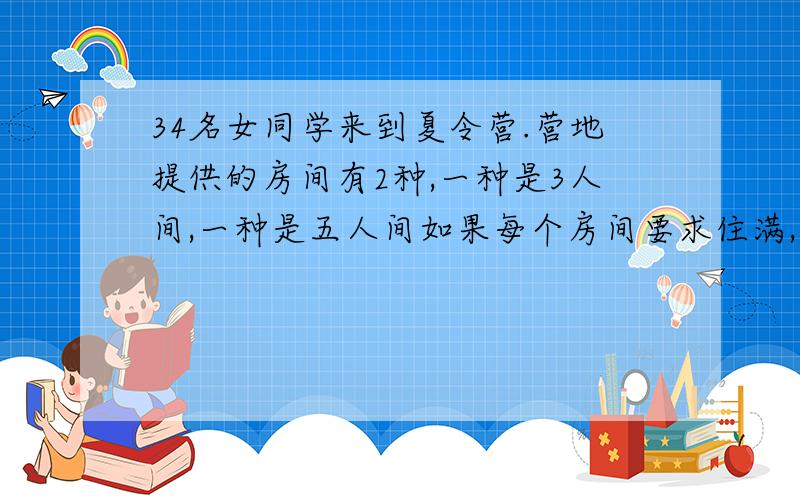 34名女同学来到夏令营.营地提供的房间有2种,一种是3人间,一种是五人间如果每个房间要求住满,